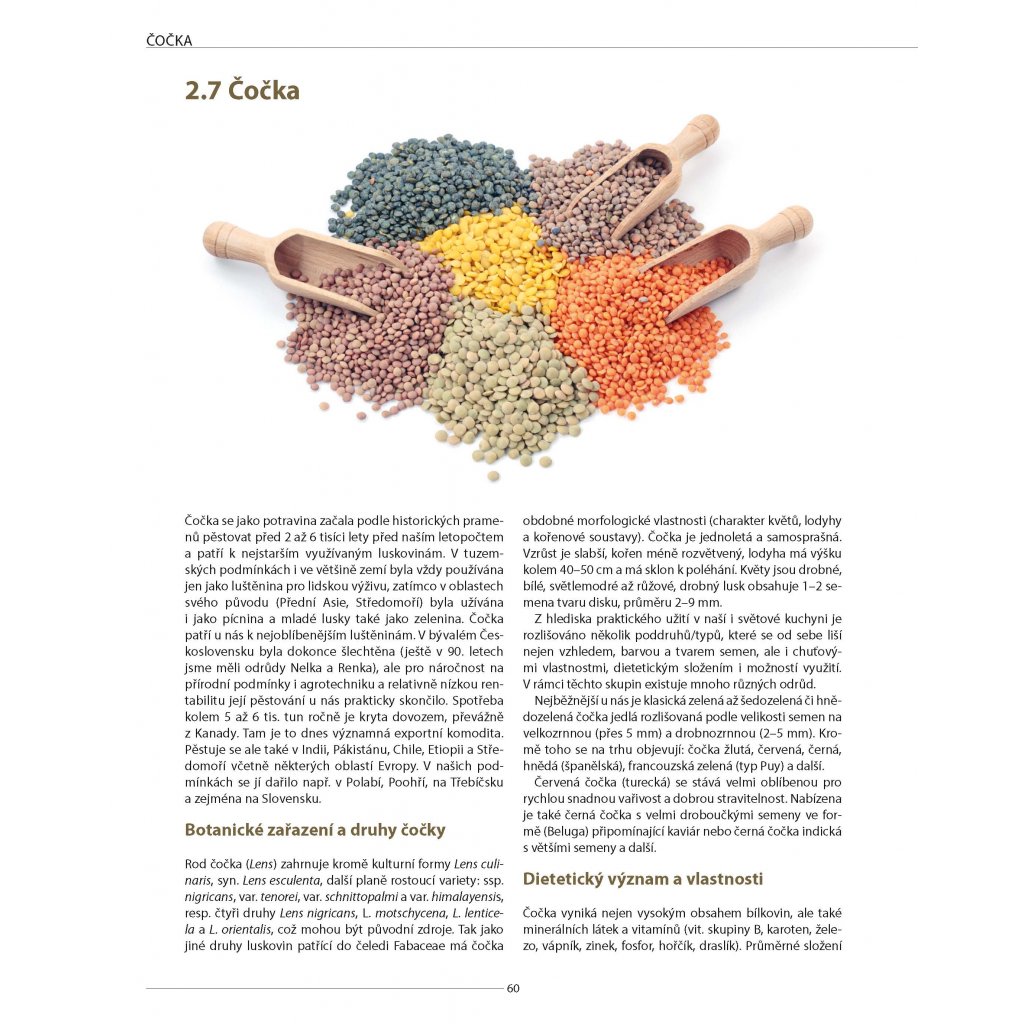 ČOČKA

2.7 Čočka

Čočka se jako potravina začala podle historických pramenů pěstovat před 2 až 6 tisíci lety před naším letopočtem a patří k nejstarším využívaným luskovinám. V tuzemských podmínkách i ve většině zemí byla vždy používána jen jako luštěnina pro lidskou výživu, zatímco v oblastech svého původu (Přední Asie, Středomoří) byla užívána i jako pícnina a mladé lusky také jako zelenina. Čočka patří u nás k nejoblíbenějším luštěninám. V bývalém Československu byla dokonce šlechtěna (ještě v 90. letech jsme měli odrůdy Nelka a Renka), ale pro náročnost na přírodní podmínky i agrotechniku a relativně nízkou rentabilitu její pěstování u nás prakticky skončilo. Spotřeba kolem 5 až 6 tis. tun ročně je kryta dovozem, převážně z Kanady. Tam je to dnes významná exportní komodita. Pěstuje se ale také v Indii, Pákistánu, Chile, Etiopii a Středomoří včetně některých oblastí Evropy. V našich podmínkách se jí dařilo např. v Polabí, Poohří, na Třebíčsku a zejména na Slovensku.

Botanické zařazení a druhy čočky

Rod čočka (Lens) zahrnuje kromě kulturní formy Lens culinaris, syn. Lens esculenta, další planě rostoucí variety: ssp. nigricans, var. tenorei, var. schnittopalmi a var. himalayensis, resp. čtyři druhy Lens nigricans, L. motschycena, L. lenticela a L. orientalis, což mohou být původní zdroje. Tak jako jiné druhy luskovin patřící do čeledi Fabaceae má čočka obdobné morfologické vlastnosti (charakter květů, lodyhy a kořenové soustavy). Čočka je jednoletá a samosprašná. Vzrůst je slabší, kořen méně rozvětvený, lodyha má výšku kolem 40–50 cm a má sklon k poléhání. Květy jsou drobné, bílé, světlemodré až růžové, drobný lusk obsahuje 1–2 semena tvaru disku, průměru 2–9 mm.

Z hlediska praktického užití v naší i světové kuchyni je rozlišováno několik poddruhů/typů, které se od sebe liší nejen vzhledem, barvou a tvarem semen, ale i chuťovými vlastnostmi, dietetickým složením i možností využití. V rámci těchto skupin existuje mnoho různých odrůd.

Nejběžnější u nás je klasická zelená až šedozelená či hnědozelená čočka jedlá rozlišovaná podle velikosti semen na velkozrnnou (přes 5 mm) a drobnozrnnou (2–5 mm). Kromě toho se na trhu objevují: čočka žlutá, červená, černá, hnědá (španělská), francouzská zelená (typ Puy) a další.

Červená čočka (turecká) se stává velmi oblíbenou pro rychlou snadnou vařivost a dobrou stravitelnost. Nabízena je také černá čočka s velmi droboučkými semeny ve formě (Beluga) připomínající kaviár nebo černá čočka indická s většími semeny a další.

Dietetický význam a vlastnosti

Čočka vyniká nejen vysokým obsahem bílkovin, ale také minerálních látek a vitamínů (vit. skupiny B, karoten, železo, vápník, zinek, fosfor, hořčík, draslík). Průměrné složení

60